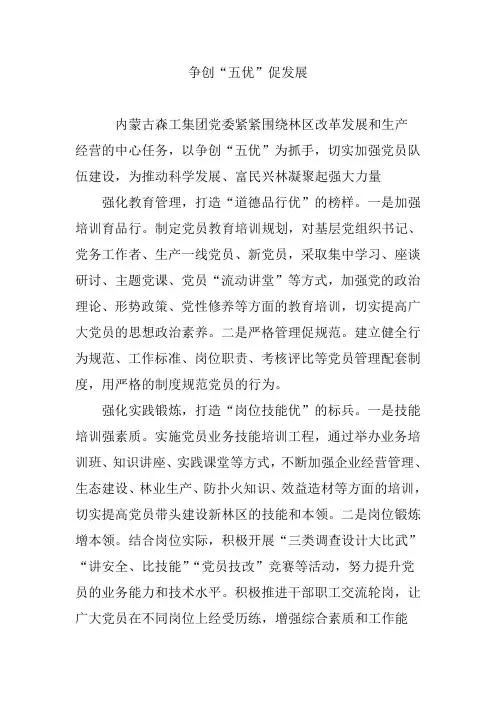 争创“五优”促发展

内蒙古森工集团党委紧紧围绕林区改革发展和生产经营的中心任务，以争创“五优”为抓手，切实加强党员队伍建设，为推动科学发展、富民兴林凝聚起强大力量

强化教育管理，打造“道德品行优”的榜样。一是加强培训育品行。制定党员教育培训规划，对基层党组织书记、党务工作者、生产一线党员、新党员，采取集中学习、座谈研讨、主题党课、党员“流动讲堂”等方式，加强党的政治理论、形势政策、党性修养等方面的教育培训，切实提高广大党员的思想政治素养。二是严格管理促规范。建立健全行为规范、工作标准、岗位职责、考核评比等党员管理配套制度，用严格的制度规范党员的行为。

强化实践锻炼，打造“岗位技能优”的标兵。一是技能培训强素质。实施党员业务技能培训工程，通过举办业务培训班、知识讲座、实践课堂等方式，不断加强企业经营管理、生态建设、林业生产、防扑火知识、效益造材等方面的培训，切实提高党员带头建设新林区的技能和本领。二是岗位锻炼增本领。结合岗位实际，积极开展“三类调查设计大比武”“讲安全、比技能”“党员技改”竞赛等活动，努力提升党员的业务能力和技术水平。积极推进干部职工交流轮岗，让广大党员在不同岗位上经受历练，增强综合素质和工作能